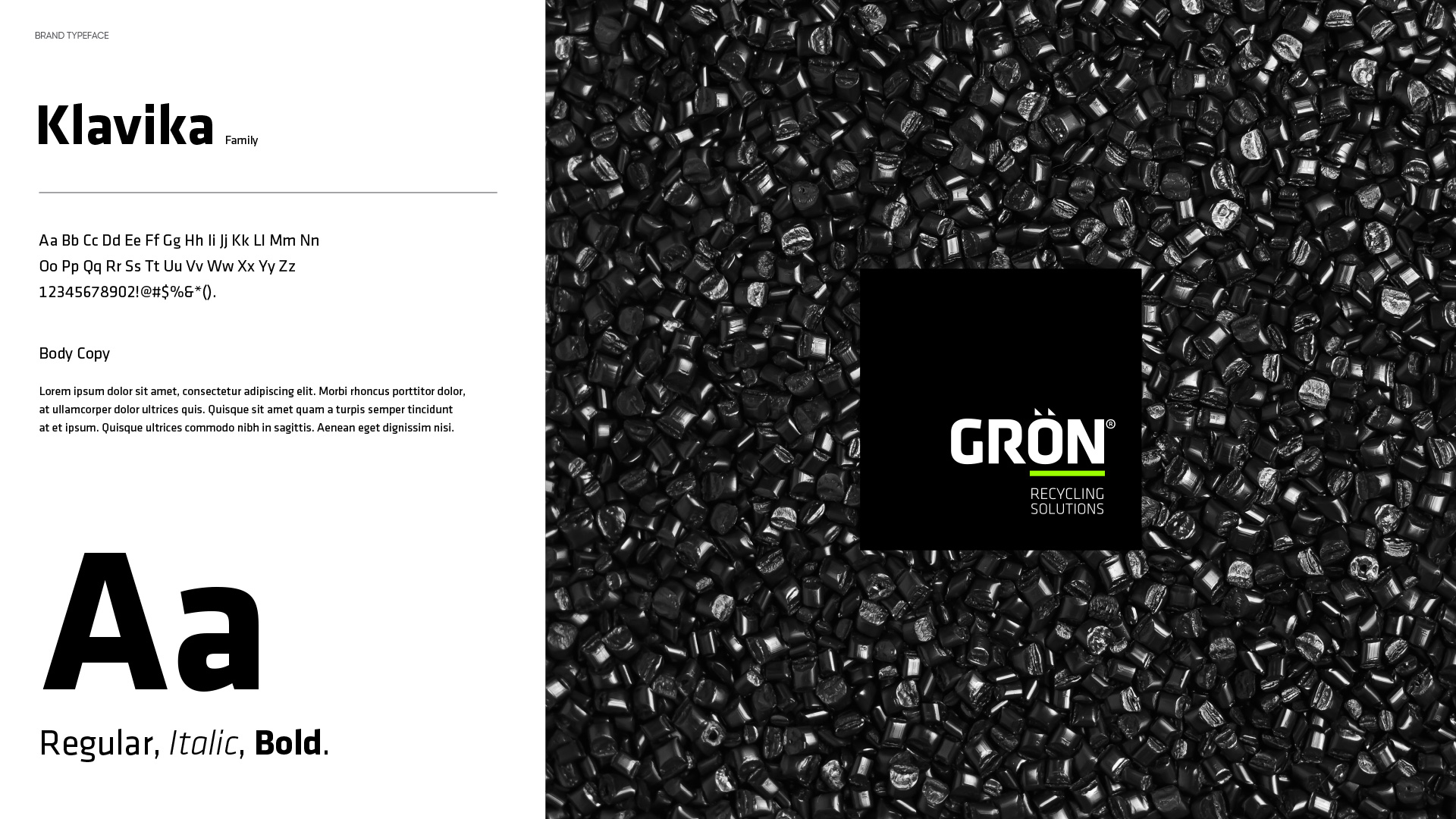 BRAND TYPEFACE

Klavika Family

Aa Bb Cc Dd Ee Ff Gg Hh Ii Jj Kk Ll Mm Nn
Oo Pp Qq Rr Ss Tt Uu Vv Ww Xx Yy Zz
12345678902!@#$%&*().

Body Copy

Lorem ipsum dolor sit amet, consectetur adipiscing elit. Morbi rhoncus porttitor dolor, at ullamcorper dolor ultrices quis. Quisque sit amet quam a turpis semper tincidunt at et ipsum. Quisque ultrices commodo nibh in sagittis. Aenean eget dignissim nisi.

Aa

Regular, Italic, Bold.

GRÖN®
RECYCLING SOLUTIONS